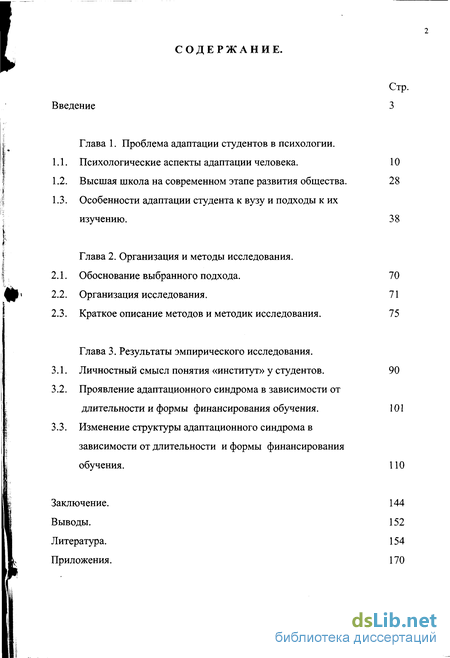 2

СОДЕРЖАНИЕ.

Стр.

Введение 3

Глава 1. Проблема адаптации студентов в психологии.

1.1. Психологические аспекты адаптации человека. 10

1.2. Высшая школа на современном этапе развития общества. 28

1.3. Особенности адаптации студента к вузу и подходы к их изучению. 38

Глава 2. Организация и методы исследования.

2.1. Обоснование выбранного подхода. 70

2.2. Организация исследования. 71

2.3. Краткое описание методов и методик исследования. 75

Глава 3. Результаты эмпирического исследования.

3.1. Личностный смысл понятия «институт» у студентов. 90

3.2. Проявление адаптационного синдрома в зависимости от длительности и формы финансирования обучения. 101

3.3. Изменение структуры адаптационного синдрома в зависимости от длительности и формы финансирования обучения. 110

Заключение. 144

Выводы. 152

Литература. 154

Приложения. 170

dsLib.net
библиотека диссертаций